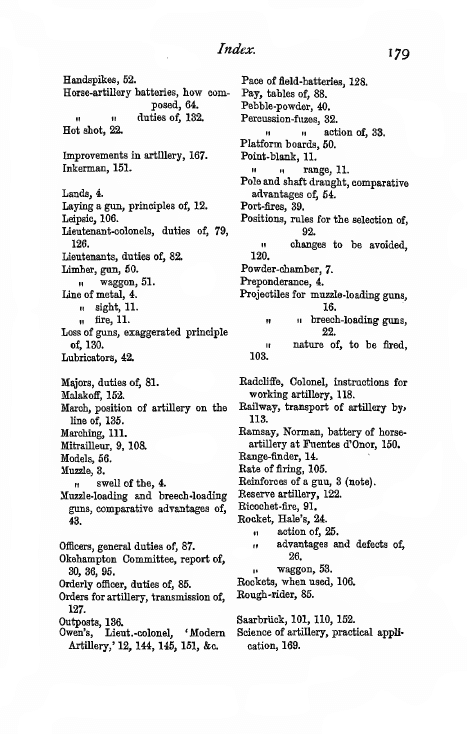 Index. 179

Handspikes, 52.
Horse-artillery batteries, how composed, 64.
" " duties of, 132.
Hot shot, 22.

Improvements in artillery, 167.
Inkerman, 151.

Lands, 4.
Laying a gun, principles of, 12.
Leipsic, 106.
Lieutenant-colonels, duties of, 79, 126.
Lieutenants, duties of, 82.
Limber, gun, 50.
" waggon, 51.
Line of metal, 4.
" sight, 11.
" fire, 11.
Loss of guns, exaggerated principle of, 130.
Lubricators, 42.

Majors, duties of, 81.
Malakoff, 152.
March, position of artillery on the line of, 135.
Marching, 111.
Mitrailleur, 9, 108.
Models, 56.
Muzzle, 3.
" swell of the, 4.
Muzzle-loading and breech-loading guns, comparative advantages of, 43.

Officers, general duties of, 87.
Okehampton Committee, report of, 30, 36, 95.
Orderly officer, duties of, 85.
Orders for artillery, transmission of, 127.
Outposts, 136.
Owen's, Lieut.-colonel, 'Modern Artillery,' 12, 144, 145, 151, &c.

Pace of field-batteries, 128.
Pay, tables of, 88.
Pebble-powder, 40.
Percussion-fuzes, 32.
" " action of, 33.
Platform boards, 50.
Point-blank, 11.
" " range, 11.
Pole and shaft draught, comparative advantages of, 54.
Port-fires, 39.
Positions, rules for the selection of, 92.
" changes to be avoided, 120.
Powder-chamber, 7.
Preponderance, 4.
Projectiles for muzzle-loading guns, 16.
" " breech-loading guns, 22.
" nature of, to be fired, 103.

Radcliffe, Colonel, instructions for working artillery, 118.
Railway, transport of artillery by, 113.
Ramsay, Norman, battery of horse-artillery at Fuentes d'Onor, 150.
Range-finder, 14.
Rate of firing, 105.
Reinforces of a gun, 3 (note).
Reserve artillery, 122.
Ricochet-fire, 91.
Rocket, Hale's, 24.
" action of, 25.
" advantages and defects of, 26.
" waggon, 53.
Rockets, when used, 106.
Rough-rider, 85.

Saarbrück, 101, 110, 152.
Science of artillery, practical application, 169.